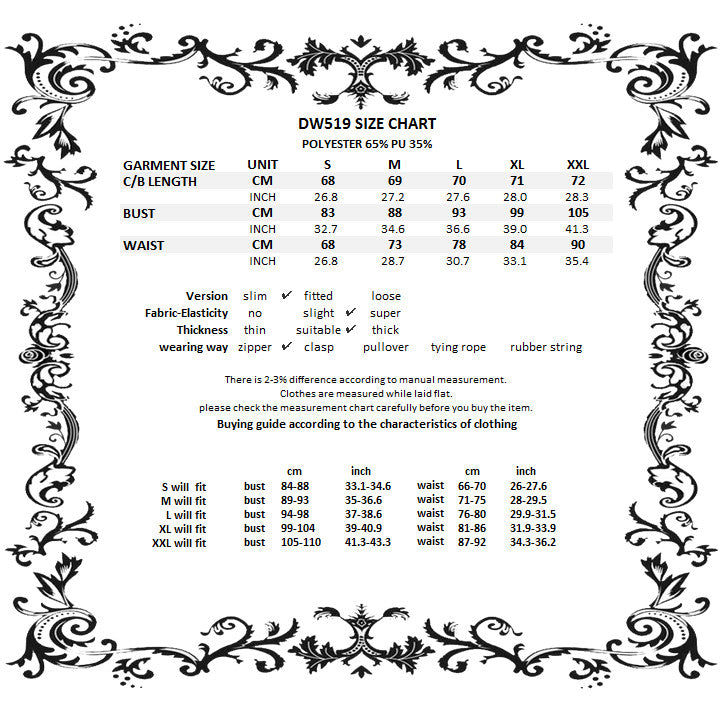 DW519 SIZE CHART
POLYESTER 65% PU 35%

| GARMENT SIZE | UNIT | S | M | L | XL | XXL |
|---|---|---|---|---|---|---|
| C/B LENGTH | CM | 68 | 69 | 70 | 71 | 72 |
| | INCH | 26.8 | 27.2 | 27.6 | 28.0 | 28.3 |
| BUST | CM | 83 | 88 | 93 | 99 | 105 |
| | INCH | 32.7 | 34.6 | 36.6 | 39.0 | 41.3 |
| WAIST | CM | 68 | 73 | 78 | 84 | 90 |
| | INCH | 26.8 | 28.7 | 30.7 | 33.1 | 35.4 |

Version slim ✔ fitted loose
Fabric-Elasticity no slight ✔ super
Thickness thin suitable ✔ thick
wearing way zipper ✔ clasp pullover tying rope rubber string

There is 2-3% difference according to manual measurement.
Clothes are measured while laid flat.
please check the measurement chart carefully before you buy the item.
Buying guide according to the characteristics of clothing

| | | cm | inch | | cm | inch |
|---|---|---|---|---|---|---|
| S will fit | bust | 84-88 | 33.1-34.6 | waist | 66-70 | 26-27.6 |
| M will fit | bust | 89-93 | 35-36.6 | waist | 71-75 | 28-29.5 |
| L will fit | bust | 94-98 | 37-38.6 | waist | 76-80 | 29.9-31.5 |
| XL will fit | bust | 99-104 | 39-40.9 | waist | 81-86 | 31.9-33.9 |
| XXL will fit | bust | 105-110 | 41.3-43.3 | waist | 87-92 | 34.3-36.2 |